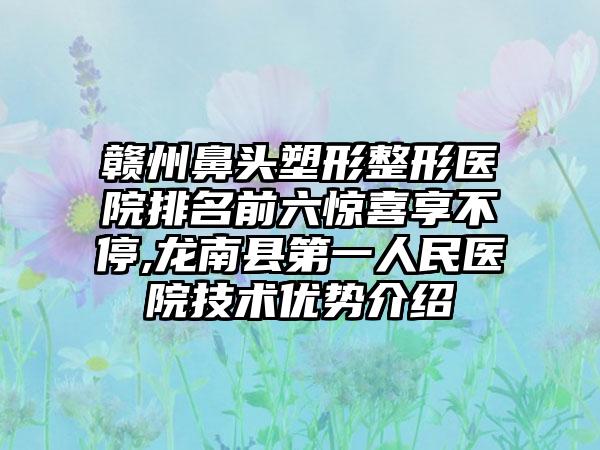 赣州鼻头塑形整形医院排名前六惊喜享不停,龙南县第一人民医院技术优势介绍